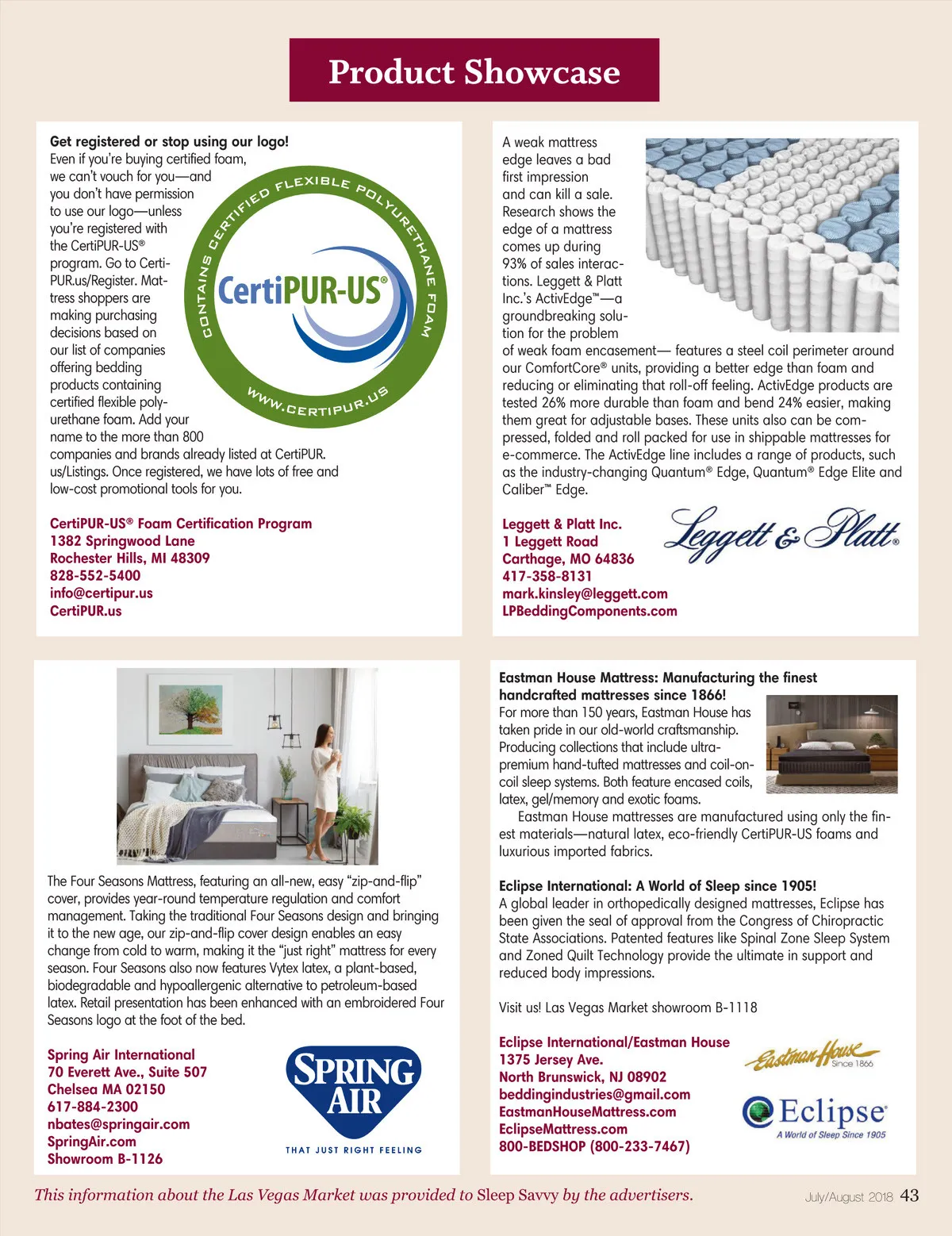 Product Showcase

Get registered or stop using our logo!
Even if you're buying certified foam, we can't vouch for you—and you don't have permission to use our logo—unless you're registered with the CertiPUR-US® program. Go to CertiPUR.us/Register. Mattress shoppers are making purchasing decisions based on our list of companies offering bedding products containing certified flexible polyurethane foam. Add your name to the more than 800 companies and brands already listed at CertiPUR.us/Listings. Once registered, we have lots of free and low-cost promotional tools for you.

CONTAINS CERTIFIED FLEXIBLE POLYURETHANE FOAM
CertiPUR-US®
WWW.CERTIPUR.US

CertiPUR-US® Foam Certification Program
1382 Springwood Lane
Rochester Hills, MI 48309
828-552-5400
info@certipur.us
CertiPUR.us

A weak mattress edge leaves a bad first impression and can kill a sale. Research shows the edge of a mattress comes up during 93% of sales interactions. Leggett & Platt Inc.'s ActivEdge™—a groundbreaking solution for the problem of weak foam encasement— features a steel coil perimeter around our ComfortCore® units, providing a better edge than foam and reducing or eliminating that roll-off feeling. ActivEdge products are tested 26% more durable than foam and bend 24% easier, making them great for adjustable bases. These units also can be compressed, folded and roll packed for use in shippable mattresses for e-commerce. The ActivEdge line includes a range of products, such as the industry-changing Quantum® Edge, Quantum® Edge Elite and Caliber™ Edge.

Leggett & Platt Inc.
1 Leggett Road
Carthage, MO 64836
417-358-8131
mark.kinsley@leggett.com
LPBeddingComponents.com

Leggett & Platt®

The Four Seasons Mattress, featuring an all-new, easy "zip-and-flip" cover, provides year-round temperature regulation and comfort management. Taking the traditional Four Seasons design and bringing it to the new age, our zip-and-flip cover design enables an easy change from cold to warm, making it the "just right" mattress for every season. Four Seasons also now features Vytex latex, a plant-based, biodegradable and hypoallergenic alternative to petroleum-based latex. Retail presentation has been enhanced with an embroidered Four Seasons logo at the foot of the bed.

Spring Air International
70 Everett Ave., Suite 507
Chelsea MA 02150
617-884-2300
nbates@springair.com
SpringAir.com
Showroom B-1126

SPRING AIR
THAT JUST RIGHT FEELING

Eastman House Mattress: Manufacturing the finest handcrafted mattresses since 1866!
For more than 150 years, Eastman House has taken pride in our old-world craftsmanship. Producing collections that include ultra-premium hand-tufted mattresses and coil-on-coil sleep systems. Both feature encased coils, latex, gel/memory and exotic foams.
Eastman House mattresses are manufactured using only the finest materials—natural latex, eco-friendly CertiPUR-US foams and luxurious imported fabrics.

Eclipse International: A World of Sleep since 1905!
A global leader in orthopedically designed mattresses, Eclipse has been given the seal of approval from the Congress of Chiropractic State Associations. Patented features like Spinal Zone Sleep System and Zoned Quilt Technology provide the ultimate in support and reduced body impressions.

Visit us! Las Vegas Market showroom B-1118

Eclipse International/Eastman House
1375 Jersey Ave.
North Brunswick, NJ 08902
beddingindustries@gmail.com
EastmanHouseMattress.com
EclipseMattress.com
800-BEDSHOP (800-233-7467)

Eastman House Since 1866
Eclipse® A World of Sleep Since 1905

This information about the Las Vegas Market was provided to Sleep Savvy by the advertisers.

July/August 2018 43